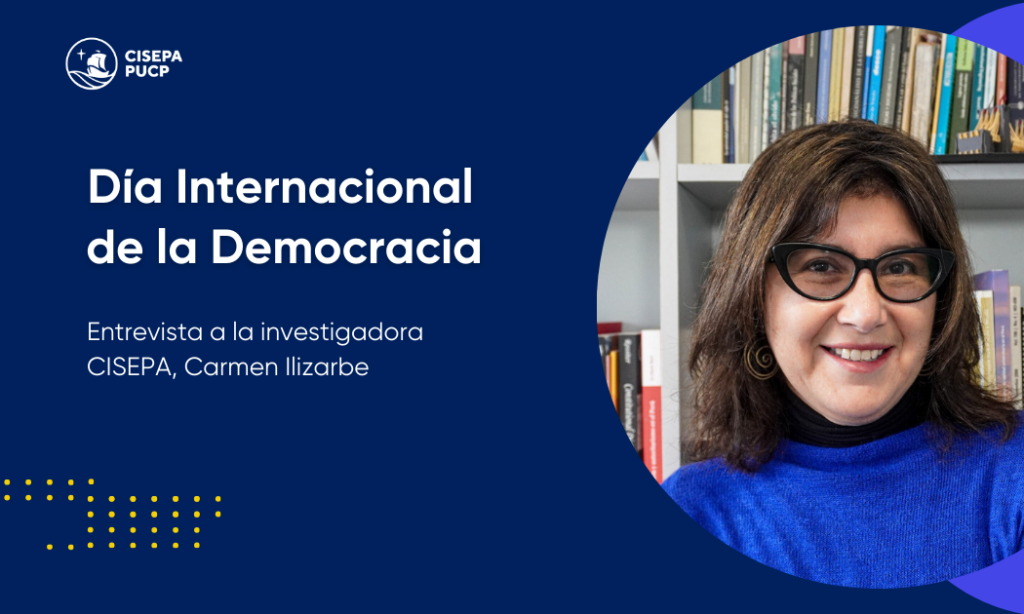 CISEPA
PUCP

Día Internacional de la Democracia

Entrevista a la investigadora CISEPA, Carmen Ilizarbe